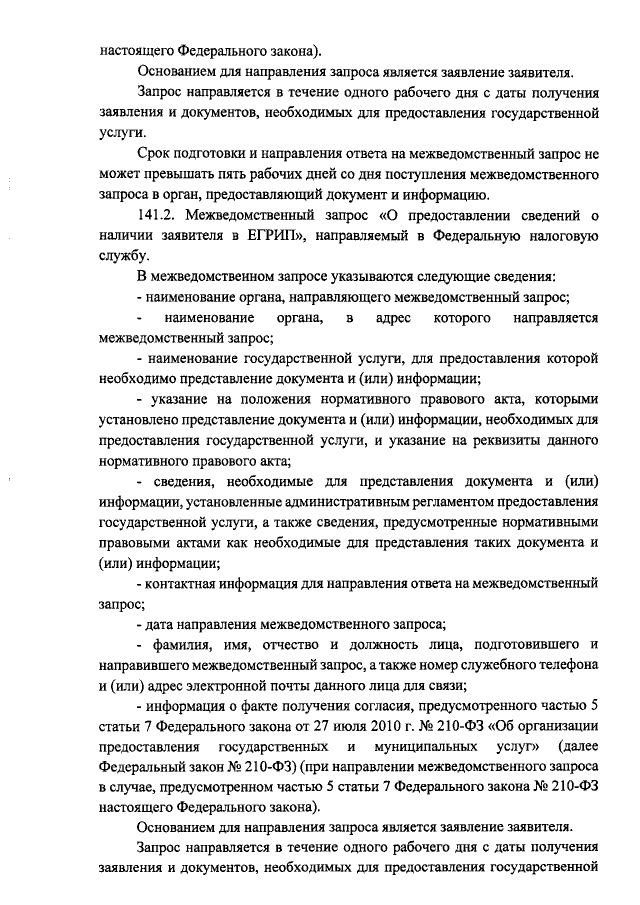 настоящего Федерального закона).

Основанием для направления запроса является заявление заявителя.

Запрос направляется в течение одного рабочего дня с даты получения заявления и документов, необходимых для предоставления государственной услуги.

Срок подготовки и направления ответа на межведомственный запрос не может превышать пять рабочих дней со дня поступления межведомственного запроса в орган, предоставляющий документ и информацию.

141.2. Межведомственный запрос «О предоставлении сведений о наличии заявителя в ЕГРИП», направляемый в Федеральную налоговую службу.

В межведомственном запросе указываются следующие сведения:

- наименование органа, направляющего межведомственный запрос;

- наименование органа, в адрес которого направляется межведомственный запрос;

- наименование государственной услуги, для предоставления которой необходимо представление документа и (или) информации;

- указание на положения нормативного правового акта, которыми установлено представление документа и (или) информации, необходимых для предоставления государственной услуги, и указание на реквизиты данного нормативного правового акта;

- сведения, необходимые для представления документа и (или) информации, установленные административным регламентом предоставления государственной услуги, а также сведения, предусмотренные нормативными правовыми актами как необходимые для представления таких документа и (или) информации;

- контактная информация для направления ответа на межведомственный запрос;

- дата направления межведомственного запроса;

- фамилия, имя, отчество и должность лица, подготовившего и направившего межведомственный запрос, а также номер служебного телефона и (или) адрес электронной почты данного лица для связи;

- информация о факте получения согласия, предусмотренного частью 5 статьи 7 Федерального закона от 27 июля 2010 г. № 210-ФЗ «Об организации предоставления государственных и муниципальных услуг» (далее Федеральный закон № 210-ФЗ) (при направлении межведомственного запроса в случае, предусмотренном частью 5 статьи 7 Федерального закона № 210-ФЗ настоящего Федерального закона).

Основанием для направления запроса является заявление заявителя.

Запрос направляется в течение одного рабочего дня с даты получения заявления и документов, необходимых для предоставления государственной